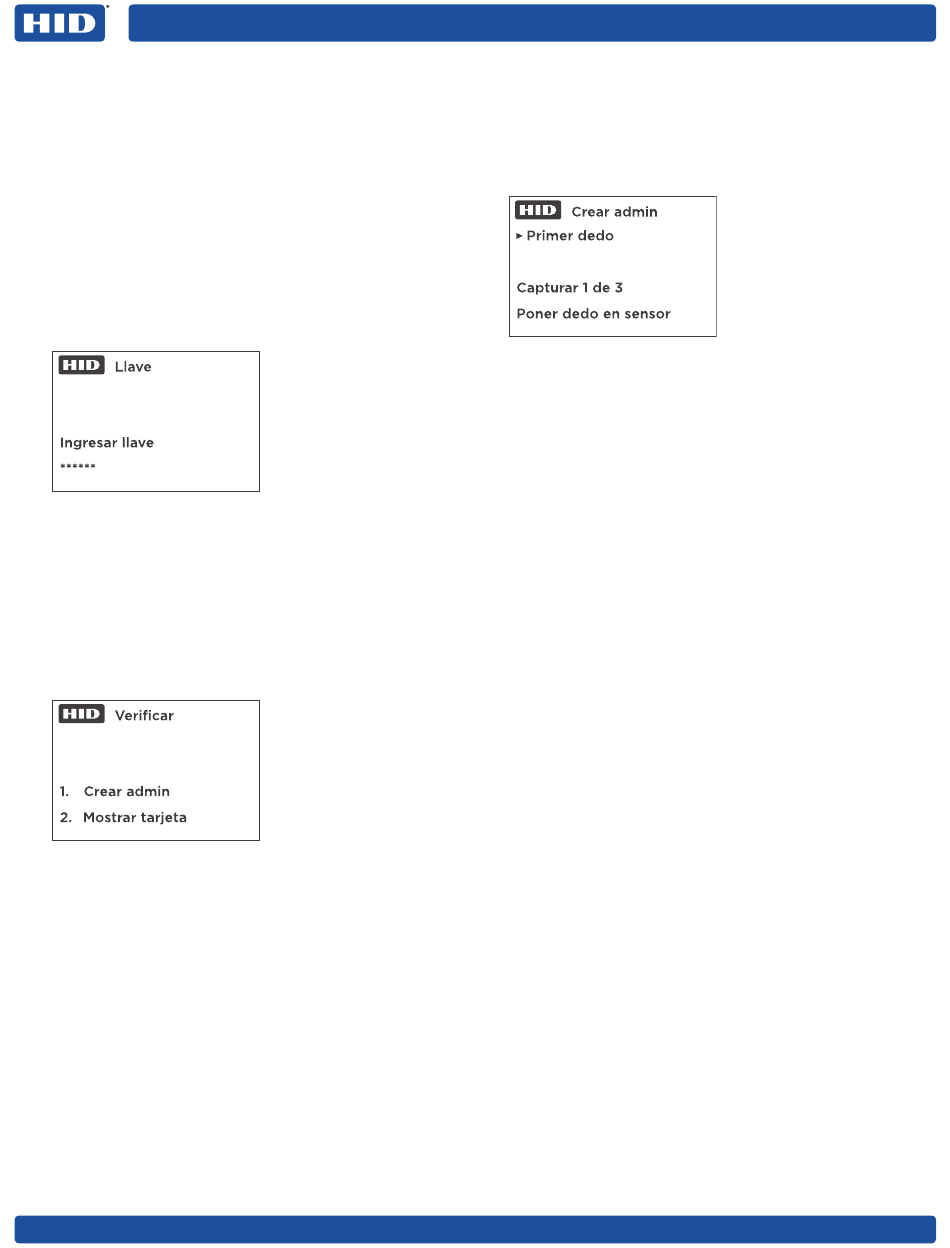 HID

HID Llave

Ingresar llave
******

HID Verificar

1. Crear admin
2. Mostrar tarjeta

HID Crear admin
▸ Primer dedo

Capturar 1 de 3
Poner dedo en sensor